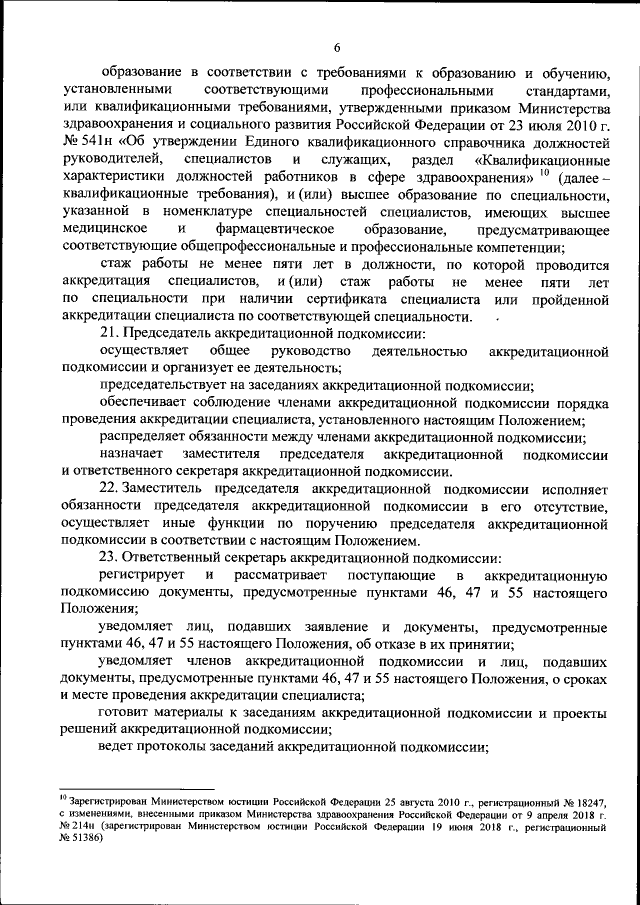 6

образование в соответствии с требованиями к образованию и обучению, установленными соответствующими профессиональными стандартами, или квалификационными требованиями, утвержденными приказом Министерства здравоохранения и социального развития Российской Федерации от 23 июля 2010 г. № 541н «Об утверждении Единого квалификационного справочника должностей руководителей, специалистов и служащих, раздел «Квалификационные характеристики должностей работников в сфере здравоохранения» $^{10}$ (далее – квалификационные требования), и (или) высшее образование по специальности, указанной в номенклатуре специальностей специалистов, имеющих высшее медицинское и фармацевтическое образование, предусматривающее соответствующие общепрофессиональные и профессиональные компетенции;

стаж работы не менее пяти лет в должности, по которой проводится аккредитация специалистов, и (или) стаж работы не менее пяти лет по специальности при наличии сертификата специалиста или пройденной аккредитации специалиста по соответствующей специальности.

21. Председатель аккредитационной подкомиссии:

осуществляет общее руководство деятельностью аккредитационной подкомиссии и организует ее деятельность;

председательствует на заседаниях аккредитационной подкомиссии;

обеспечивает соблюдение членами аккредитационной подкомиссии порядка проведения аккредитации специалиста, установленного настоящим Положением;

распределяет обязанности между членами аккредитационной подкомиссии;

назначает заместителя председателя аккредитационной подкомиссии и ответственного секретаря аккредитационной подкомиссии.

22. Заместитель председателя аккредитационной подкомиссии исполняет обязанности председателя аккредитационной подкомиссии в его отсутствие, осуществляет иные функции по поручению председателя аккредитационной подкомиссии в соответствии с настоящим Положением.

23. Ответственный секретарь аккредитационной подкомиссии:

регистрирует и рассматривает поступающие в аккредитационную подкомиссию документы, предусмотренные пунктами 46, 47 и 55 настоящего Положения;

уведомляет лиц, подавших заявление и документы, предусмотренные пунктами 46, 47 и 55 настоящего Положения, об отказе в их принятии;

уведомляет членов аккредитационной подкомиссии и лиц, подавших документы, предусмотренные пунктами 46, 47 и 55 настоящего Положения, о сроках и месте проведения аккредитации специалиста;

готовит материалы к заседаниям аккредитационной подкомиссии и проекты решений аккредитационной подкомиссии;

ведет протоколы заседаний аккредитационной подкомиссии;

$^{10}$ Зарегистрирован Министерством юстиции Российской Федерации 25 августа 2010 г., регистрационный № 18247, с изменениями, внесенными приказом Министерства здравоохранения Российской Федерации от 9 апреля 2018 г. № 214н (зарегистрирован Министерством юстиции Российской Федерации 19 июня 2018 г., регистрационный № 51386)